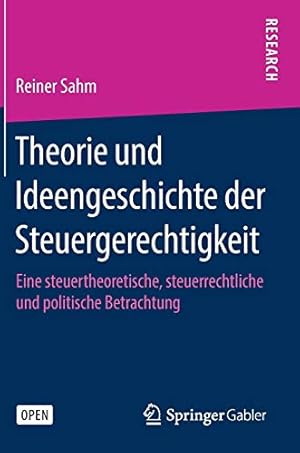 RESEARCH

Reiner Sahm

Theorie und Ideengeschichte der Steuergerechtigkeit

Eine steuertheoretische, steuerrechtliche und politische Betrachtung

OPEN

Springer Gabler